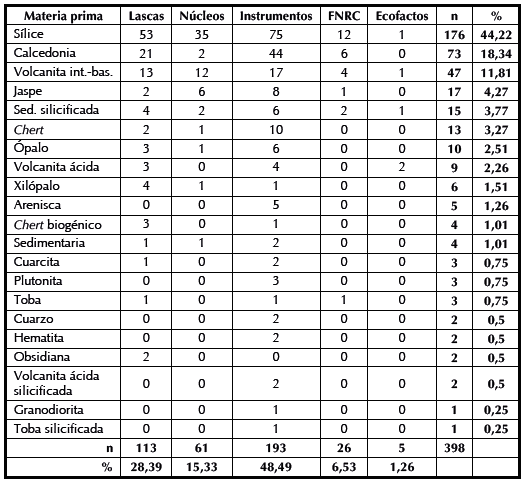 | Materia prima | Lascas | Núcleos | Instrumentos | FNRC | Ecofactos | n | % |
|---|---|---|---|---|---|---|---|
| Sílice | 53 | 35 | 75 | 12 | 1 | 176 | 44,22 |
| Calcedonia | 21 | 2 | 44 | 6 | 0 | 73 | 18,34 |
| Volcanita int.-bas. | 13 | 12 | 17 | 4 | 1 | 47 | 11,81 |
| Jaspe | 2 | 6 | 8 | 1 | 0 | 17 | 4,27 |
| Sed. silicificada | 4 | 2 | 6 | 2 | 1 | 15 | 3,77 |
| Chert | 2 | 1 | 10 | 0 | 0 | 13 | 3,27 |
| Ópalo | 3 | 1 | 6 | 0 | 0 | 10 | 2,51 |
| Volcanita ácida | 3 | 0 | 4 | 0 | 2 | 9 | 2,26 |
| Xilópalo | 4 | 1 | 1 | 0 | 0 | 6 | 1,51 |
| Arenisca | 0 | 0 | 5 | 0 | 0 | 5 | 1,26 |
| Chert biogénico | 3 | 0 | 1 | 0 | 0 | 4 | 1,01 |
| Sedimentaria | 1 | 1 | 2 | 0 | 0 | 4 | 1,01 |
| Cuarcita | 1 | 0 | 2 | 0 | 0 | 3 | 0,75 |
| Plutonita | 0 | 0 | 3 | 0 | 0 | 3 | 0,75 |
| Toba | 1 | 0 | 1 | 1 | 0 | 3 | 0,75 |
| Cuarzo | 0 | 0 | 2 | 0 | 0 | 2 | 0,5 |
| Hematita | 0 | 0 | 2 | 0 | 0 | 2 | 0,5 |
| Obsidiana | 2 | 0 | 0 | 0 | 0 | 2 | 0,5 |
| Volcanita ácida silicificada | 0 | 0 | 2 | 0 | 0 | 2 | 0,5 |
| Granodiorita | 0 | 0 | 1 | 0 | 0 | 1 | 0,25 |
| Toba silicificada | 0 | 0 | 1 | 0 | 0 | 1 | 0,25 |
| n | 113 | 61 | 193 | 26 | 5 | 398 | |
| % | 28,39 | 15,33 | 48,49 | 6,53 | 1,26 | | |